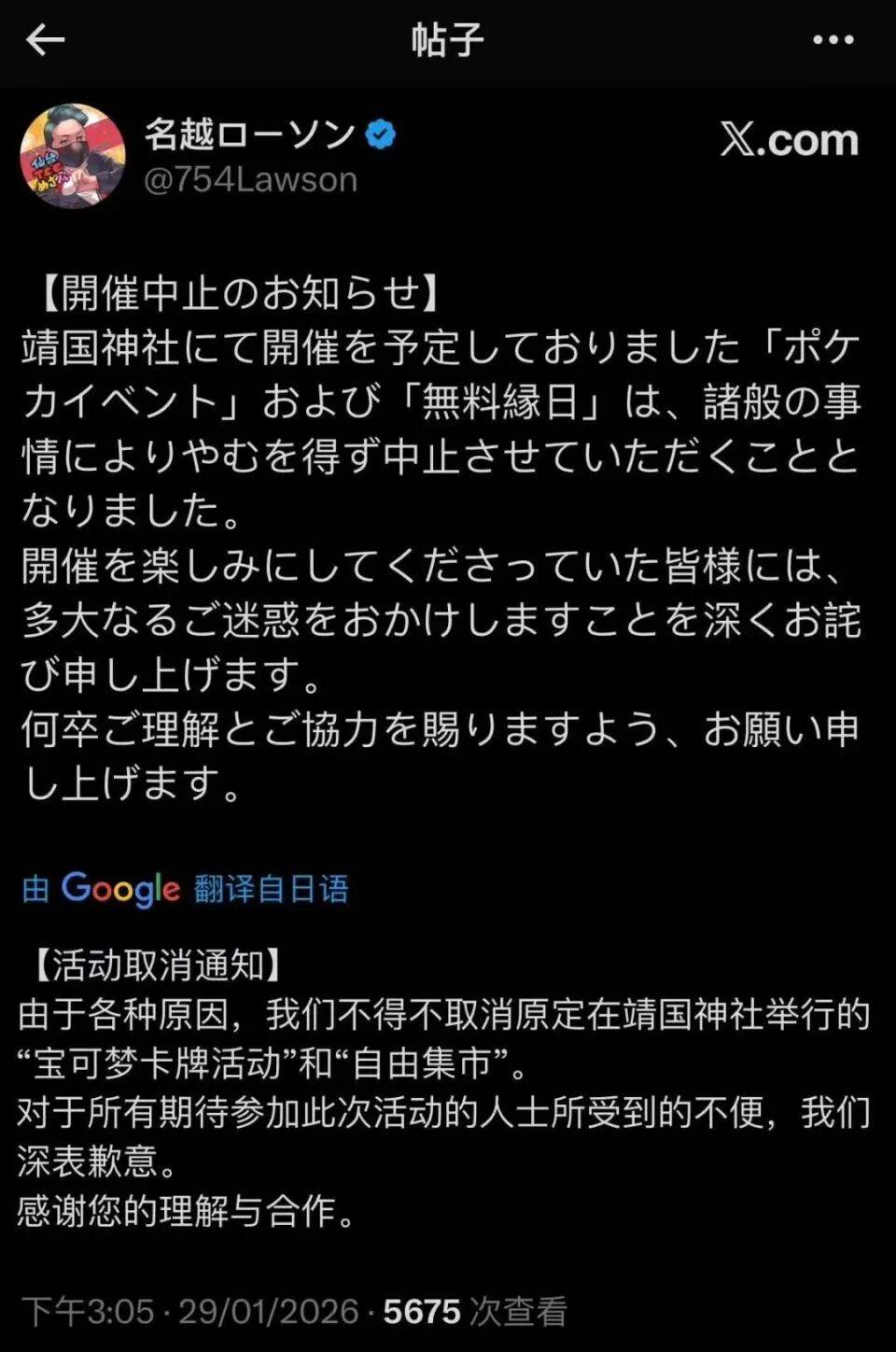 帖子

名越ローソン
@754Lawson

X.com

【開催中止のお知らせ】
靖国神社にて開催を予定しておりました「ポケカイベント」および「無料縁日」は、諸般の事情によりやむを得ず中止させていただくこととなりました。
開催を楽しみにしてくださっていた皆様には、多大なるご迷惑をおかけしますことを深くお詫び申し上げます。
何卒ご理解とご協力を賜りますよう、お願い申し上げます。

由 Google 翻译自日语

【活动取消通知】
由于各种原因，我们不得不取消原定在靖国神社举行的“宝可梦卡牌活动”和“自由集市”。
对于所有期待参加此次活动的人士所受到的不便，我们深表歉意。
感谢您的理解与合作。

下午3:05 · 29/01/2026 · 5675 次查看